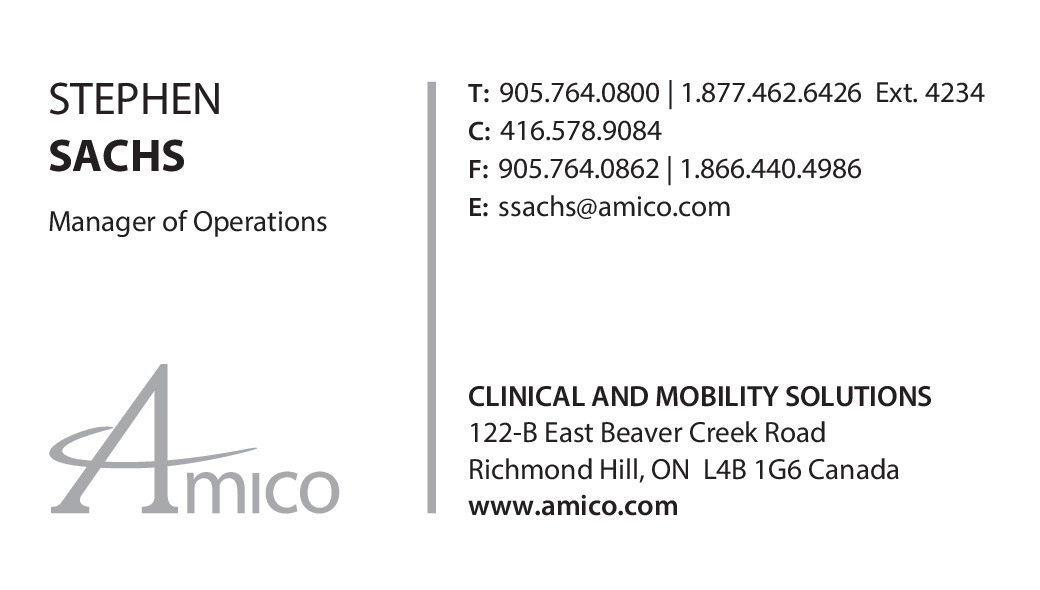 STEPHEN
SACHS

Manager of Operations

Amico

T: 905.764.0800 | 1.877.462.6426 Ext. 4234
C: 416.578.9084
F: 905.764.0862 | 1.866.440.4986
E: ssachs@amico.com

CLINICAL AND MOBILITY SOLUTIONS
122-B East Beaver Creek Road
Richmond Hill, ON L4B 1G6 Canada
www.amico.com